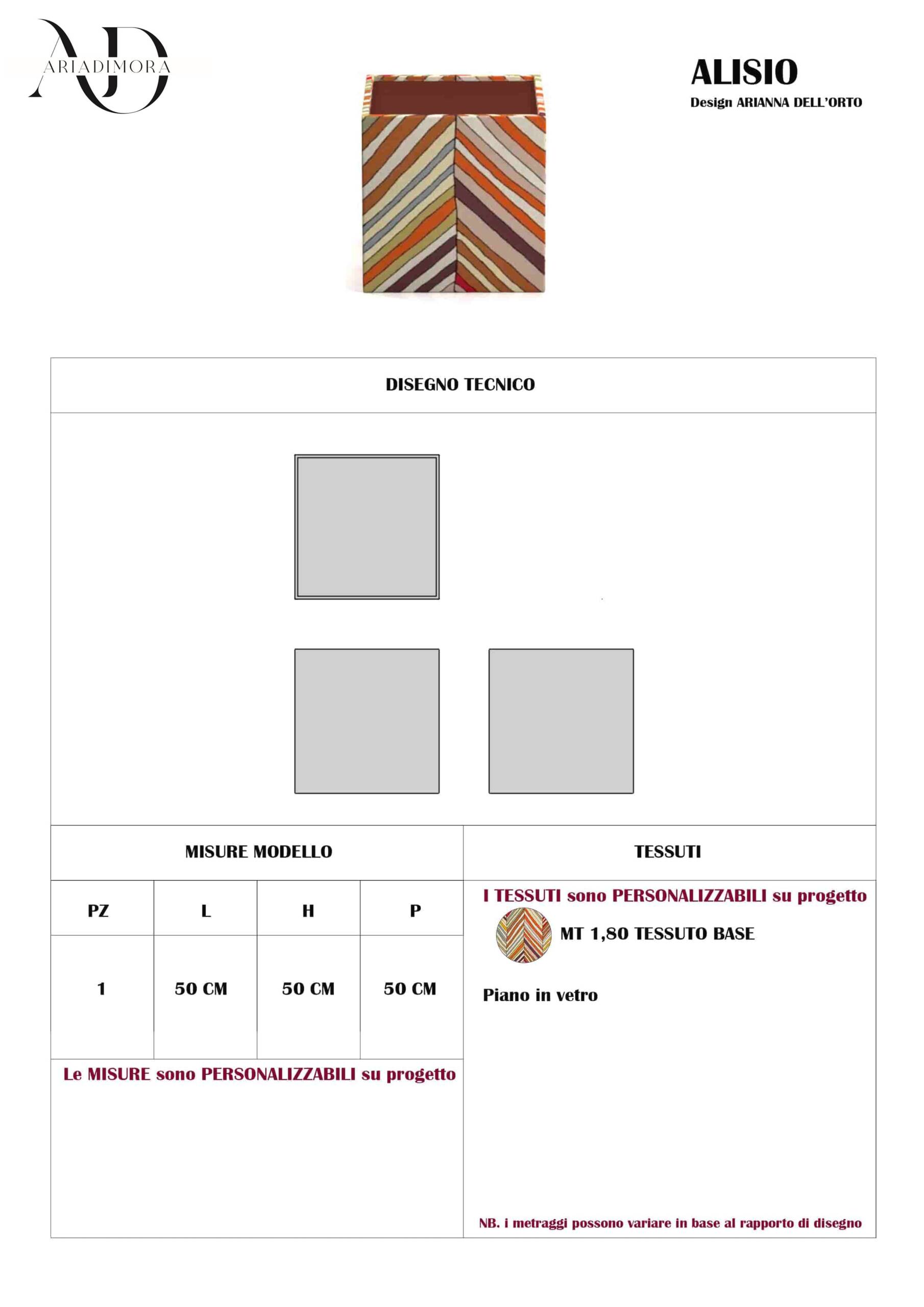 AD ARIADIMORA

ALISIO
Design ARIANNA DELL'ORTO

DISEGNO TECNICO

MISURE MODELLO

| PZ | L | H | P |
|---|---|---|---|
| 1 | 50 CM | 50 CM | 50 CM |

Le MISURE sono PERSONALIZZABILI su progetto

TESSUTI

I TESSUTI sono PERSONALIZZABILI su progetto

MT 1,80 TESSUTO BASE

Piano in vetro

NB. i metraggi possono variare in base al rapporto di disegno